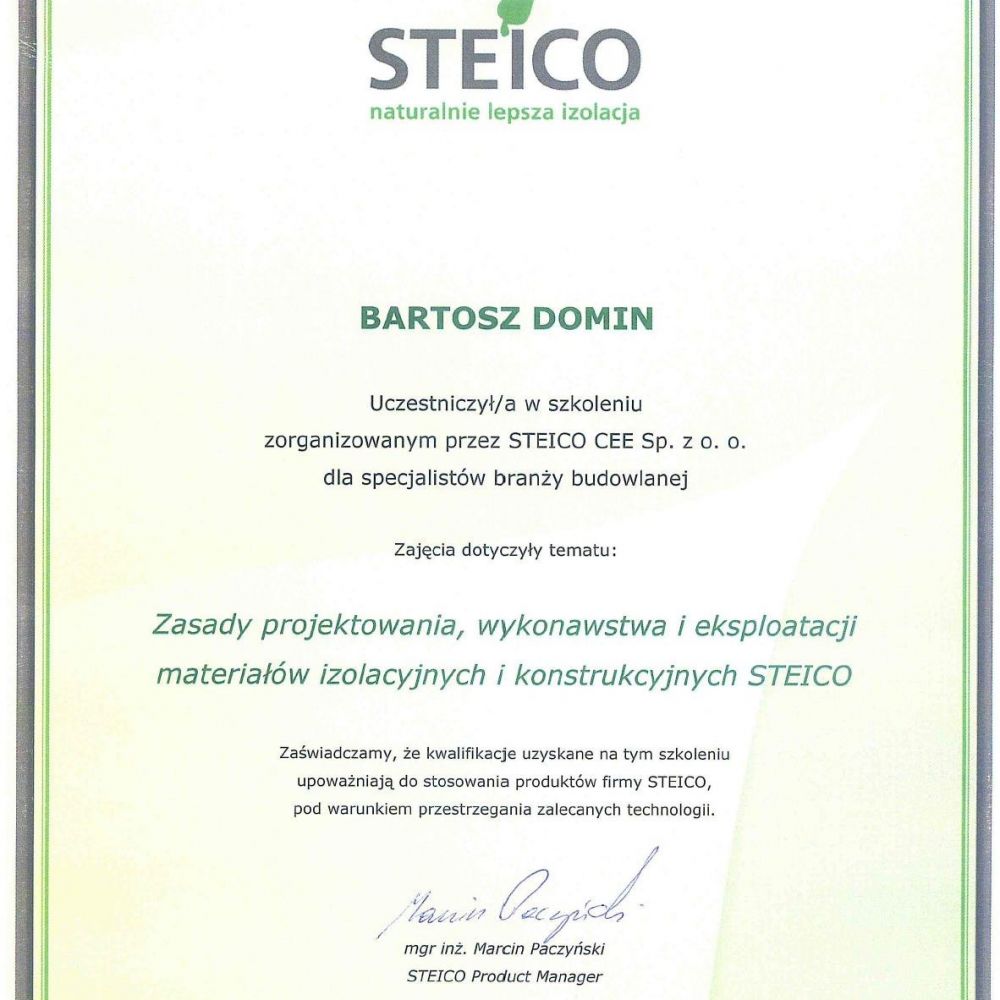 STEICO
naturalnie lepsza izolacja

BARTOSZ DOMIN

Uczestniczył/a w szkoleniu zorganizowanym przez STEICO CEE Sp. z o. o. dla specjalistów branży budowlanej

Zajęcia dotyczyły tematu:

Zasady projektowania, wykonawstwa i eksploatacji materiałów izolacyjnych i konstrukcyjnych STEICO

Zaświadczamy, że kwalifikacje uzyskane na tym szkoleniu upoważniają do stosowania produktów firmy STEICO, pod warunkiem przestrzegania zalecanych technologii.

Marcin Paczyński

mgr inż. Marcin Paczyński
STEICO Product Manager